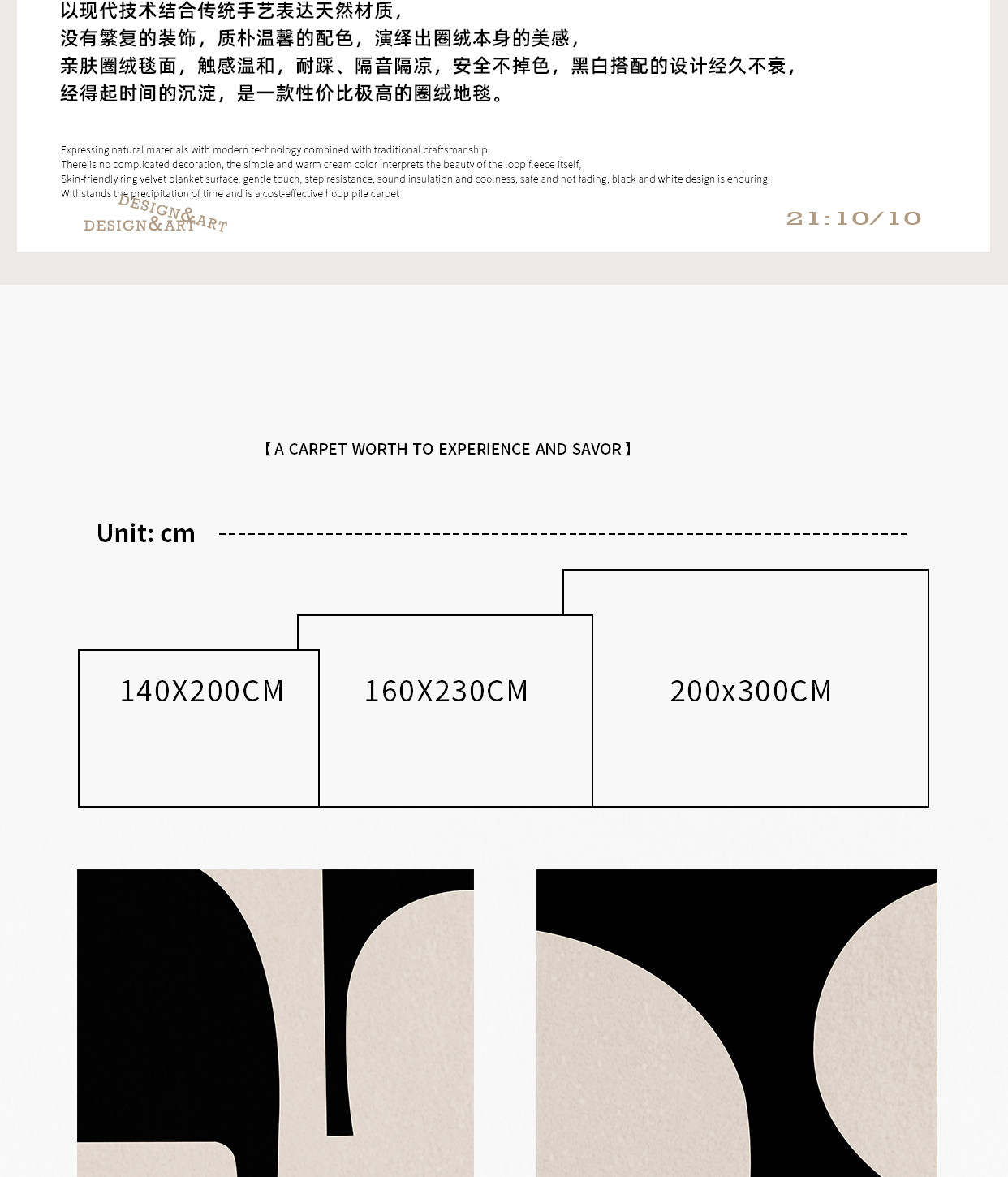 以现代技术结合传统手艺表达天然材质，
没有繁复的装饰，质朴温馨的配色，演绎出圈绒本身的美感，
亲肤圈绒毯面，触感温和，耐踩、隔音隔凉，安全不掉色，黑白搭配的设计经久不衰，
经得起时间的沉淀，是一款性价比极高的圈绒地毯。

Expressing natural materials with modern technology combined with traditional craftsmanship,
There is no complicated decoration, the simple and warm cream color interprets the beauty of the loop fleece itself,
Skin-friendly ring velvet blanket surface, gentle touch, step resistance, sound insulation and coolness, safe and not fading, black and white design is enduring,
Withstands the precipitation of time and is a cost-effective hoop pile carpet

DESIGN&ART
DESIGN&ART

21:10/10

【A CARPET WORTH TO EXPERIENCE AND SAVOR】

Unit: cm

140X200CM

160X230CM

200x300CM